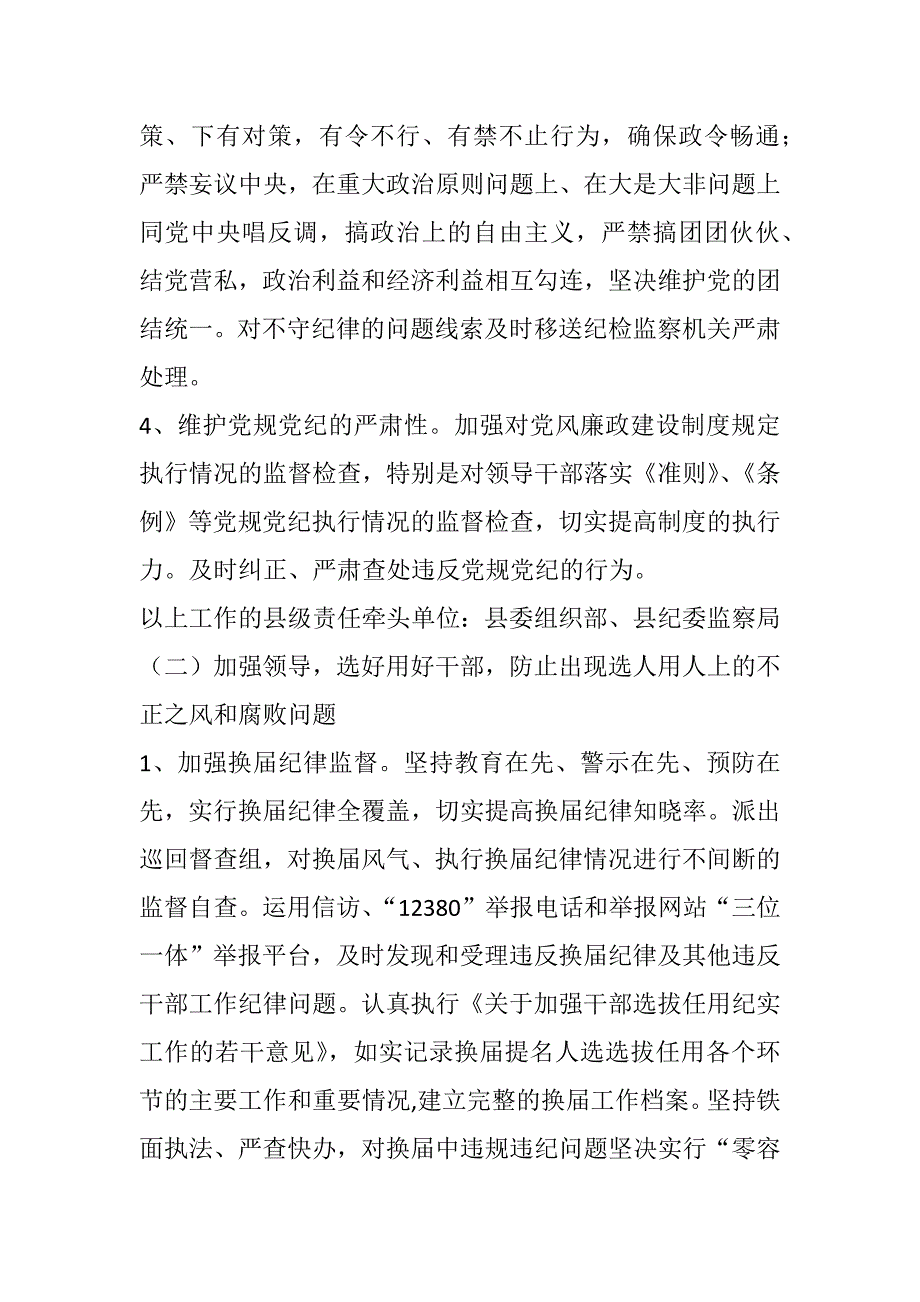 策、下有对策，有令不行、有禁不止行为，确保政令畅通；严禁妄议中央，在重大政治原则问题上、在大是大非问题上同党中央唱反调，搞政治上的自由主义，严禁搞团团伙伙、结党营私，政治利益和经济利益相互勾连，坚决维护党的团结统一。对不守纪律的问题线索及时移送纪检监察机关严肃处理。

4、维护党规党纪的严肃性。加强对党风廉政建设制度规定执行情况的监督检查，特别是对领导干部落实《准则》、《条例》等党规党纪执行情况的监督检查，切实提高制度的执行力。及时纠正、严肃查处违反党规党纪的行为。

以上工作的县级责任牵头单位：县委组织部、县纪委监察局

（二）加强领导，选好用好干部，防止出现选人用人上的不正之风和腐败问题

1、加强换届纪律监督。坚持教育在先、警示在先、预防在先，实行换届纪律全覆盖，切实提高换届纪律知晓率。派出巡回督查组，对换届风气、执行换届纪律情况进行不间断的监督自查。运用信访、“12380”举报电话和举报网站“三位一体”举报平台，及时发现和受理违反换届纪律及其他违反干部工作纪律问题。认真执行《关于加强干部选拔任用纪实工作的若干意见》，如实记录换届提名人选选拔任用各个环节的主要工作和重要情况,建立完整的换届工作档案。坚持铁面执法、严查快办，对换届中违规违纪问题坚决实行“零容